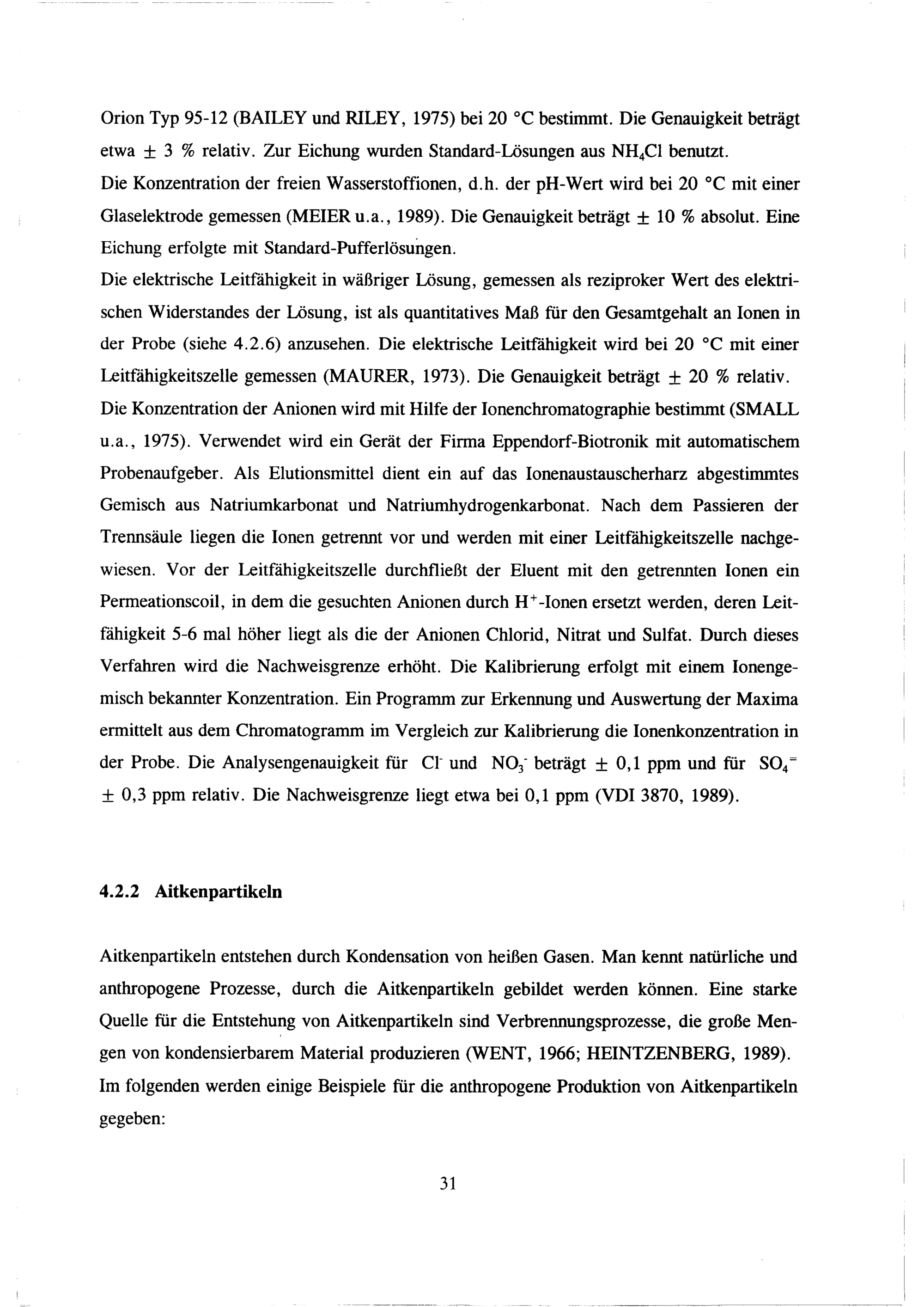 Orion Typ 95-12 (BAILEY und RILEY, 1975) bei 20 °C bestimmt. Die Genauigkeit beträgt etwa $\pm$ 3 % relativ. Zur Eichung wurden Standard-Lösungen aus $NH_4Cl$ benutzt.
Die Konzentration der freien Wasserstoffionen, d.h. der pH-Wert wird bei 20 °C mit einer Glaselektrode gemessen (MEIER u.a., 1989). Die Genauigkeit beträgt $\pm$ 10 % absolut. Eine Eichung erfolgte mit Standard-Pufferlösungen.
Die elektrische Leitfähigkeit in wäßriger Lösung, gemessen als reziproker Wert des elektrischen Widerstandes der Lösung, ist als quantitatives Maß für den Gesamtgehalt an Ionen in der Probe (siehe 4.2.6) anzusehen. Die elektrische Leitfähigkeit wird bei 20 °C mit einer Leitfähigkeitszelle gemessen (MAURER, 1973). Die Genauigkeit beträgt $\pm$ 20 % relativ.
Die Konzentration der Anionen wird mit Hilfe der Ionenchromatographie bestimmt (SMALL u.a., 1975). Verwendet wird ein Gerät der Firma Eppendorf-Biotronik mit automatischem Probenaufgeber. Als Elutionsmittel dient ein auf das Ionenaustauscherharz abgestimmtes Gemisch aus Natriumkarbonat und Natriumhydrogenkarbonat. Nach dem Passieren der Trennsäule liegen die Ionen getrennt vor und werden mit einer Leitfähigkeitszelle nachgewiesen. Vor der Leitfähigkeitszelle durchfließt der Eluent mit den getrennten Ionen ein Permeationscoil, in dem die gesuchten Anionen durch $H^+$-Ionen ersetzt werden, deren Leitfähigkeit 5-6 mal höher liegt als die der Anionen Chlorid, Nitrat und Sulfat. Durch dieses Verfahren wird die Nachweisgrenze erhöht. Die Kalibrierung erfolgt mit einem Ionengemisch bekannter Konzentration. Ein Programm zur Erkennung und Auswertung der Maxima ermittelt aus dem Chromatogramm im Vergleich zur Kalibrierung die Ionenkonzentration in der Probe. Die Analysengenauigkeit für $Cl^-$ und $NO_3^-$ beträgt $\pm$ 0,1 ppm und für $SO_4^=$ $\pm$ 0,3 ppm relativ. Die Nachweisgrenze liegt etwa bei 0,1 ppm (VDI 3870, 1989).

4.2.2 Aitkenpartikeln

Aitkenpartikeln entstehen durch Kondensation von heißen Gasen. Man kennt natürliche und anthropogene Prozesse, durch die Aitkenpartikeln gebildet werden können. Eine starke Quelle für die Entstehung von Aitkenpartikeln sind Verbrennungsprozesse, die große Mengen von kondensierbarem Material produzieren (WENT, 1966; HEINTZENBERG, 1989).
Im folgenden werden einige Beispiele für die anthropogene Produktion von Aitkenpartikeln gegeben:

31